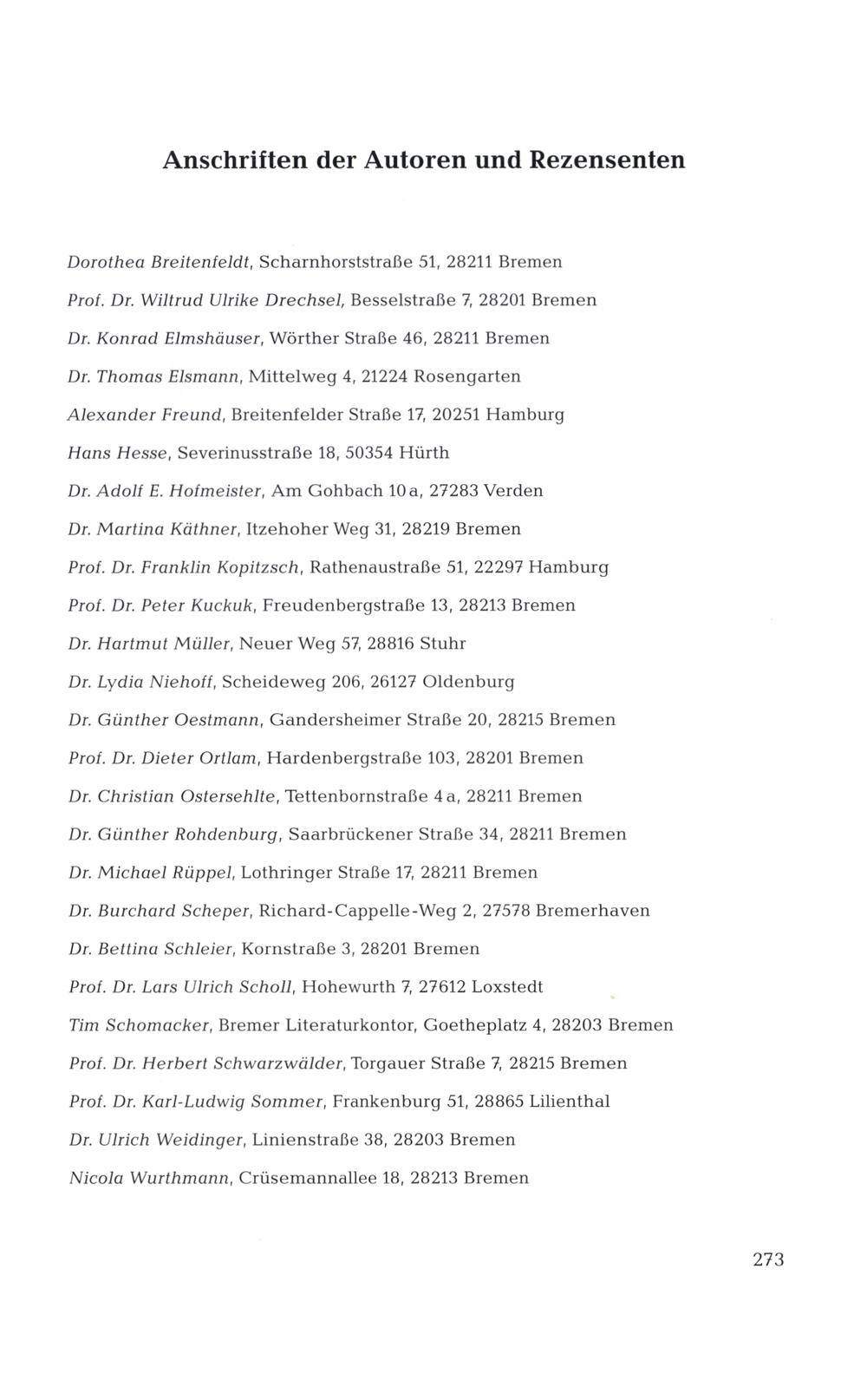 Anschriften der Autoren und Rezensenten

Dorothea Breitenfeldt, Scharnhorststraße 51, 28211 Bremen

Prof. Dr. Wiltrud Ulrike Drechsel, Besselstraße 7, 28201 Bremen

Dr. Konrad Elmshäuser, Wörther Straße 46, 28211 Bremen

Dr. Thomas Elsmann, Mittelweg 4, 21224 Rosengarten

Alexander Freund, Breitenfelder Straße 17, 20251 Hamburg

Hans Hesse, Severinusstraße 18, 50354 Hürth

Dr. Adolf E. Hofmeister, Am Gohbach 10 a, 27283 Verden

Dr. Martina Käthner, Itzehoher Weg 31, 28219 Bremen

Prof. Dr. Franklin Kopitzsch, Rathenaustraße 51, 22297 Hamburg

Prof. Dr. Peter Kuckuk, Freudenbergstraße 13, 28213 Bremen

Dr. Hartmut Müller, Neuer Weg 57, 28816 Stuhr

Dr. Lydia Niehoff, Scheideweg 206, 26127 Oldenburg

Dr. Günther Oestmann, Gandersheimer Straße 20, 28215 Bremen

Prof. Dr. Dieter Ortlam, Hardenbergstraße 103, 28201 Bremen

Dr. Christian Ostersehlte, Tettenbornstraße 4 a, 28211 Bremen

Dr. Günther Rohdenburg, Saarbrückener Straße 34, 28211 Bremen

Dr. Michael Rüppel, Lothringer Straße 17, 28211 Bremen

Dr. Burchard Scheper, Richard-Cappelle-Weg 2, 27578 Bremerhaven

Dr. Bettina Schleier, Kornstraße 3, 28201 Bremen

Prof. Dr. Lars Ulrich Scholl, Hohewurth 7, 27612 Loxstedt

Tim Schomacker, Bremer Literaturkontor, Goetheplatz 4, 28203 Bremen

Prof. Dr. Herbert Schwarzwälder, Torgauer Straße 7, 28215 Bremen

Prof. Dr. Karl-Ludwig Sommer, Frankenburg 51, 28865 Lilienthal

Dr. Ulrich Weidinger, Linienstraße 38, 28203 Bremen

Nicola Wurthmann, Crüsemannallee 18, 28213 Bremen

273